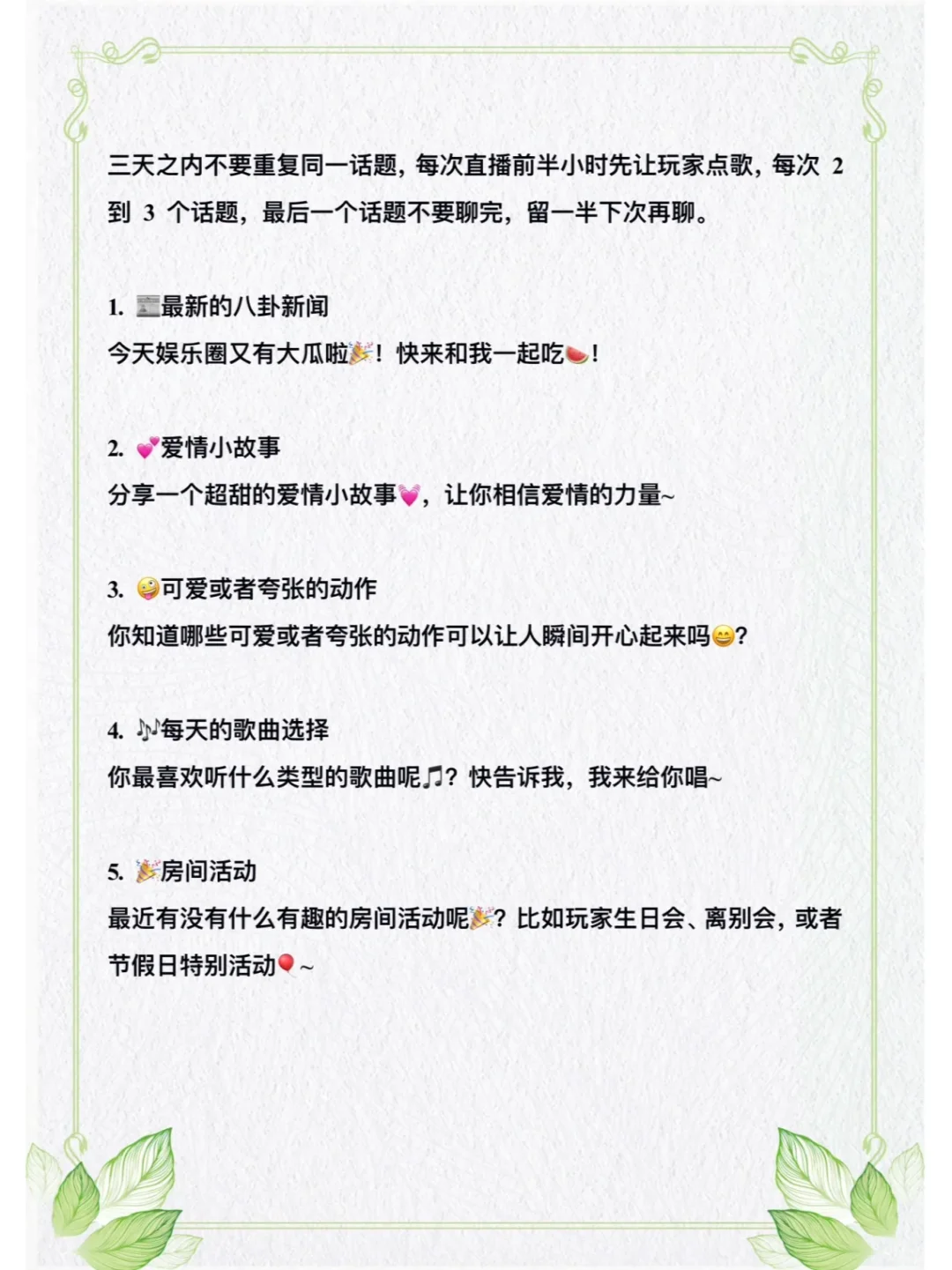 三天之内不要重复同一话题，每次直播前半小时先让玩家点歌，每次 2 到 3 个话题，最后一个话题不要聊完，留一半下次再聊。

1. 📰最新的八卦新闻
今天娱乐圈又有大瓜啦🎉！快来和我一起吃🍉！

2. 💕爱情小故事
分享一个超甜的爱情小故事💓，让你相信爱情的力量~

3. 🤪可爱或者夸张的动作
你知道哪些可爱或者夸张的动作可以让人瞬间开心起来吗😄？

4. 🎶每天的歌曲选择
你最喜欢听什么类型的歌曲呢🎵？快告诉我，我来给你唱~

5. 🎉房间活动
最近有没有什么有趣的房间活动呢🎉？比如玩家生日会、离别会，或者节假日特别活动🎈~